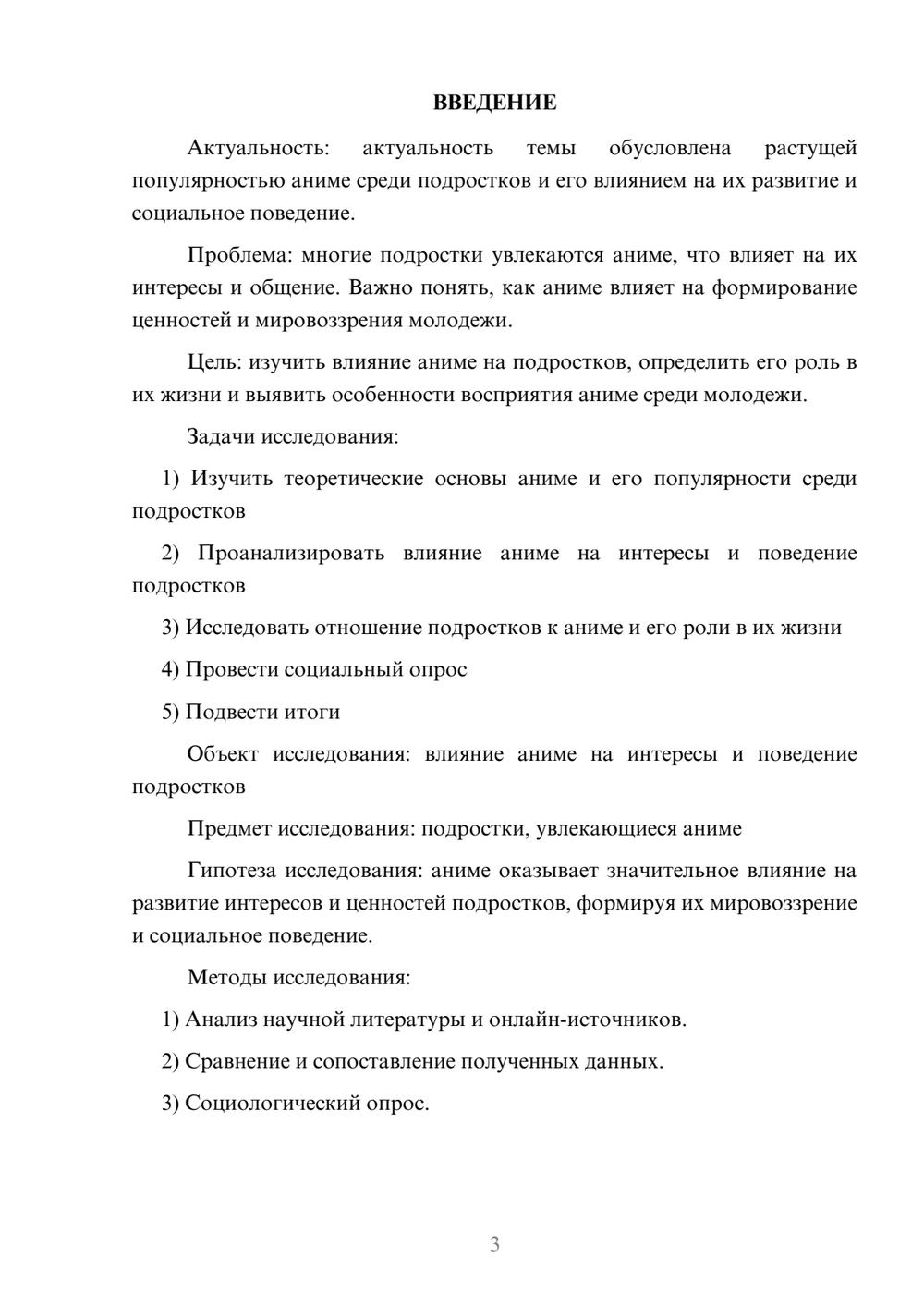 ВВЕДЕНИЕ

Актуальность: актуальность темы обусловлена растущей популярностью аниме среди подростков и его влиянием на их развитие и социальное поведение.

Проблема: многие подростки увлекаются аниме, что влияет на их интересы и общение. Важно понять, как аниме влияет на формирование ценностей и мировоззрения молодежи.

Цель: изучить влияние аниме на подростков, определить его роль в их жизни и выявить особенности восприятия аниме среди молодежи.

Задачи исследования:

1) Изучить теоретические основы аниме и его популярности среди подростков

2) Проанализировать влияние аниме на интересы и поведение подростков

3) Исследовать отношение подростков к аниме и его роли в их жизни

4) Провести социальный опрос

5) Подвести итоги

Объект исследования: влияние аниме на интересы и поведение подростков

Предмет исследования: подростки, увлекающиеся аниме

Гипотеза исследования: аниме оказывает значительное влияние на развитие интересов и ценностей подростков, формируя их мировоззрение и социальное поведение.

Методы исследования:

1) Анализ научной литературы и онлайн-источников.

2) Сравнение и сопоставление полученных данных.

3) Социологический опрос.

3